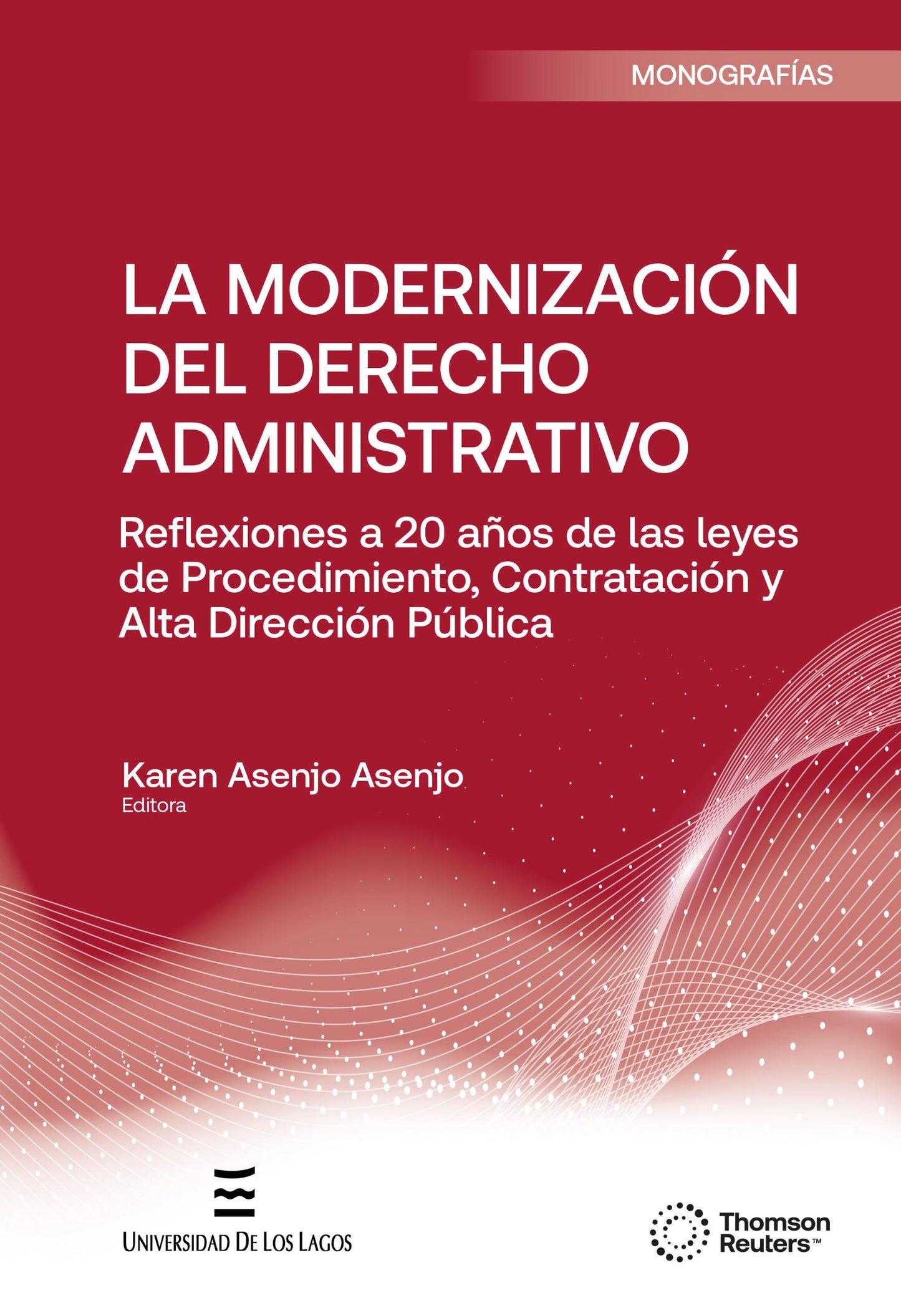 MONOGRAFÍAS

LA MODERNIZACIÓN DEL DERECHO ADMINISTRATIVO

Reflexiones a 20 años de las leyes de Procedimiento, Contratación y Alta Dirección Pública

Karen Asenjo Asenjo
Editora

UNIVERSIDAD DE LOS LAGOS

Thomson Reuters™